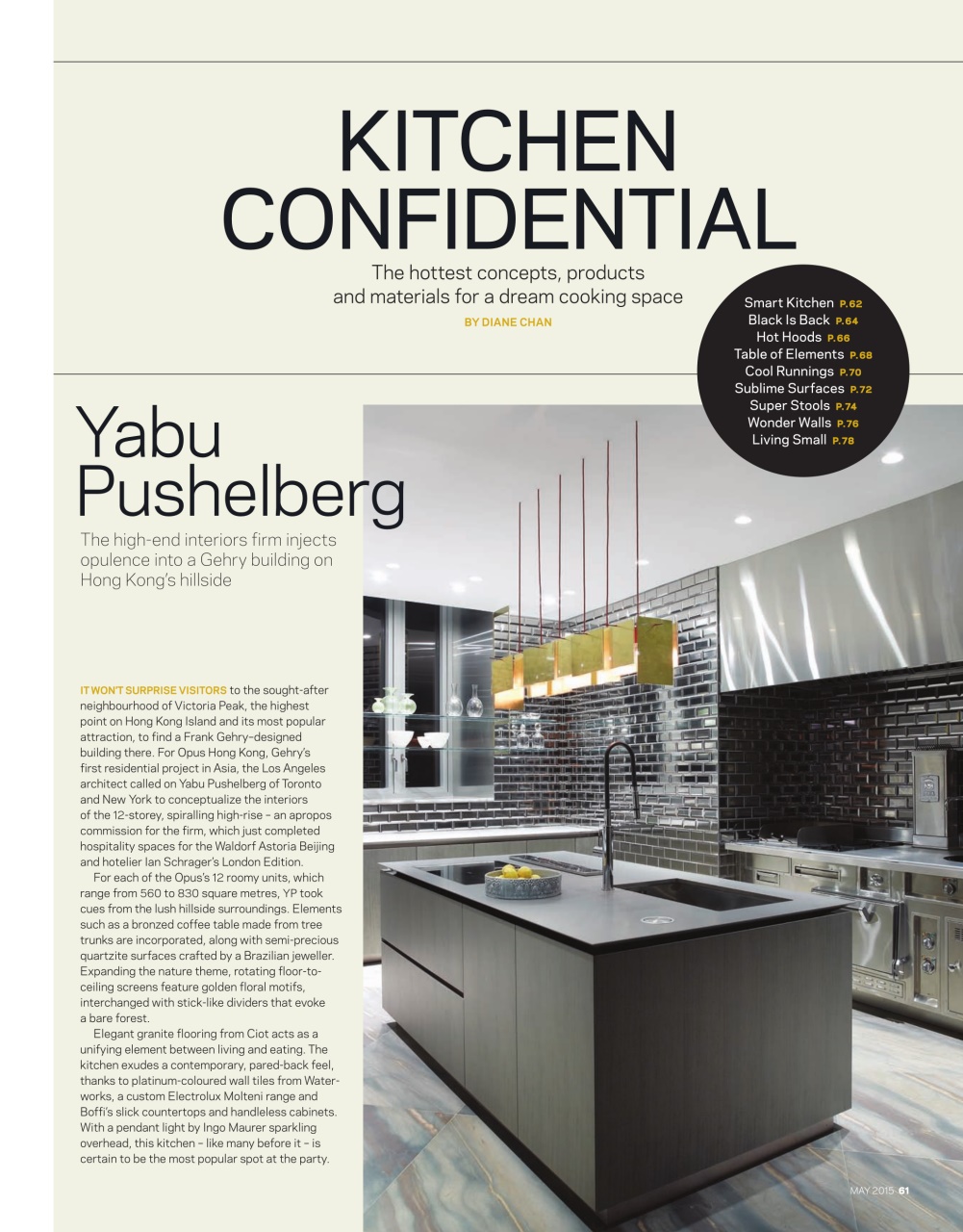 KITCHEN CONFIDENTIAL

The hottest concepts, products and materials for a dream cooking space

BY DIANE CHAN

Smart Kitchen P.62
Black Is Back P.64
Hot Hoods P.66
Table of Elements P.68
Cool Runnings P.70
Sublime Surfaces P.72
Super Stools P.74
Wonder Walls P.76
Living Small P.78

Yabu Pushelberg

The high-end interiors firm injects opulence into a Gehry building on Hong Kong's hillside

IT WON'T SURPRISE VISITORS to the sought-after neighbourhood of Victoria Peak, the highest point on Hong Kong Island and its most popular attraction, to find a Frank Gehry–designed building there. For Opus Hong Kong, Gehry's first residential project in Asia, the Los Angeles architect called on Yabu Pushelberg of Toronto and New York to conceptualize the interiors of the 12-storey, spiralling high-rise – an apropos commission for the firm, which just completed hospitality spaces for the Waldorf Astoria Beijing and hotelier Ian Schrager's London Edition.

For each of the Opus's 12 roomy units, which range from 560 to 830 square metres, YP took cues from the lush hillside surroundings. Elements such as a bronzed coffee table made from tree trunks are incorporated, along with semi-precious quartzite surfaces crafted by a Brazilian jeweller. Expanding the nature theme, rotating floor-to-ceiling screens feature golden floral motifs, interchanged with stick-like dividers that evoke a bare forest.

Elegant granite flooring from Ciot acts as a unifying element between living and eating. The kitchen exudes a contemporary, pared-back feel, thanks to platinum-coloured wall tiles from Waterworks, a custom Electrolux Molteni range and Boffi's slick countertops and handleless cabinets. With a pendant light by Ingo Maurer sparkling overhead, this kitchen – like many before it – is certain to be the most popular spot at the party.

MAY 2015 61